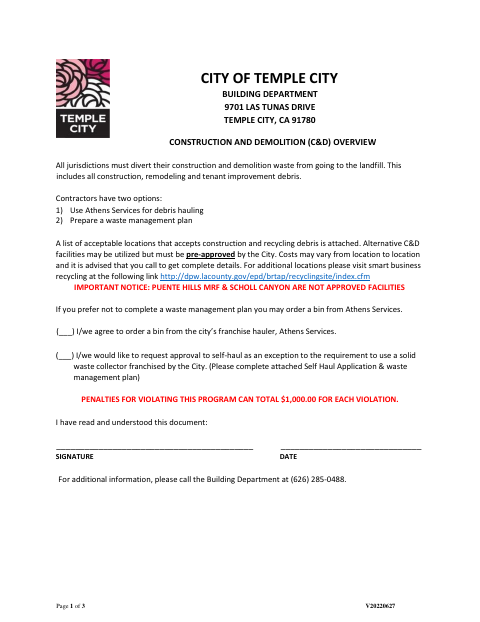 TEMPLE CITY

CITY OF TEMPLE CITY
BUILDING DEPARTMENT
9701 LAS TUNAS DRIVE
TEMPLE CITY, CA 91780

CONSTRUCTION AND DEMOLITION (C&D) OVERVIEW

All jurisdictions must divert their construction and demolition waste from going to the landfill. This includes all construction, remodeling and tenant improvement debris.

Contractors have two options:
1) Use Athens Services for debris hauling
2) Prepare a waste management plan

A list of acceptable locations that accepts construction and recycling debris is attached. Alternative C&D facilities may be utilized but must be pre-approved by the City. Costs may vary from location to location and it is advised that you call to get complete details. For additional locations please visit smart business recycling at the following link http://dpw.lacounty.gov/epd/brtap/recyclingsite/index.cfm
IMPORTANT NOTICE: PUENTE HILLS MRF & SCHOLL CANYON ARE NOT APPROVED FACILITIES

If you prefer not to complete a waste management plan you may order a bin from Athens Services.

(___) I/we agree to order a bin from the city's franchise hauler, Athens Services.

(___) I/we would like to request approval to self-haul as an exception to the requirement to use a solid waste collector franchised by the City. (Please complete attached Self Haul Application & waste management plan)

PENALTIES FOR VIOLATING THIS PROGRAM CAN TOTAL $1,000.00 FOR EACH VIOLATION.

I have read and understood this document:

SIGNATURE DATE

For additional information, please call the Building Department at (626) 285-0488.

Page 1 of 3 V20220627